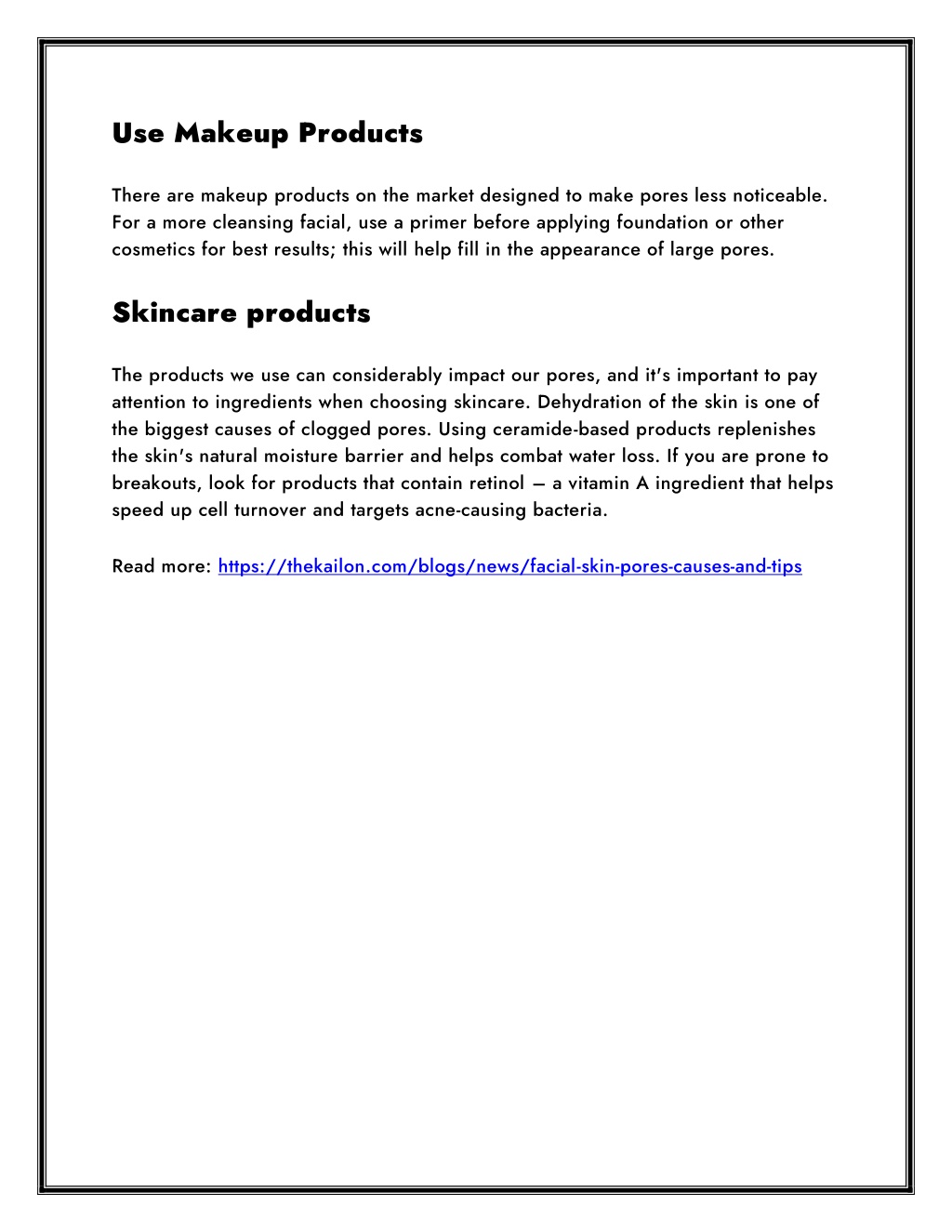 Use Makeup Products

There are makeup products on the market designed to make pores less noticeable. For a more cleansing facial, use a primer before applying foundation or other cosmetics for best results; this will help fill in the appearance of large pores.

Skincare products

The products we use can considerably impact our pores, and it's important to pay attention to ingredients when choosing skincare. Dehydration of the skin is one of the biggest causes of clogged pores. Using ceramide-based products replenishes the skin's natural moisture barrier and helps combat water loss. If you are prone to breakouts, look for products that contain retinol — a vitamin A ingredient that helps speed up cell turnover and targets acne-causing bacteria.

Read more: https://thekailon.com/blogs/news/facial-skin-pores-causes-and-tips